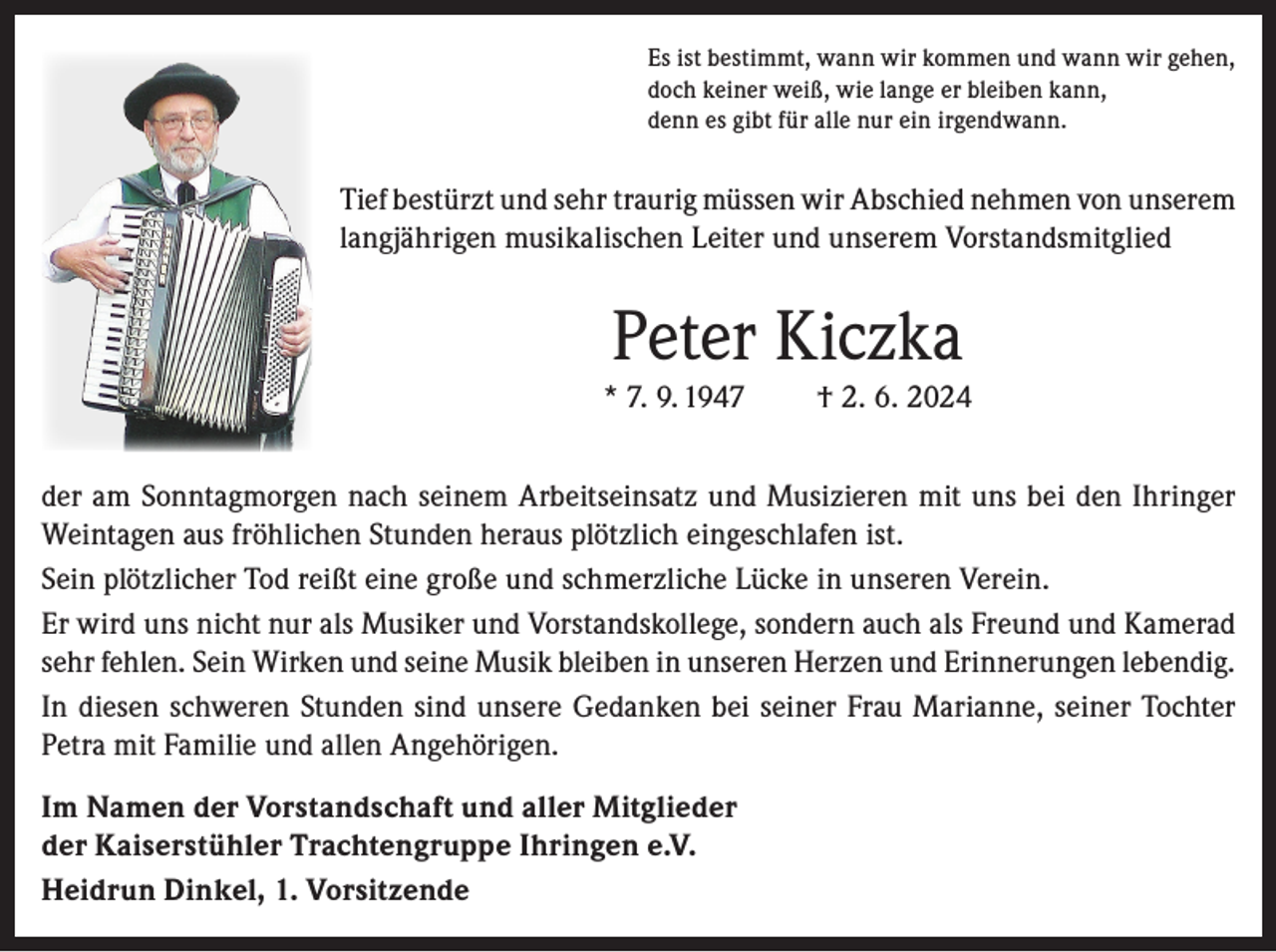 Es ist bestimmt, wann wir kommen und wann wir gehen,
doch keiner weiß, wie lange er bleiben kann,
denn es gibt für alle nur ein irgendwann.

Tief bestürzt und sehr traurig müssen wir Abschied nehmen von unserem langjährigen musikalischen Leiter und unserem Vorstandsmitglied

Peter Kiczka

* 7. 9. 1947 † 2. 6. 2024

der am Sonntagmorgen nach seinem Arbeitseinsatz und Musizieren mit uns bei den Ihringer Weintagen aus fröhlichen Stunden heraus plötzlich eingeschlafen ist.

Sein plötzlicher Tod reißt eine große und schmerzliche Lücke in unseren Verein.

Er wird uns nicht nur als Musiker und Vorstandskollege, sondern auch als Freund und Kamerad sehr fehlen. Sein Wirken und seine Musik bleiben in unseren Herzen und Erinnerungen lebendig.

In diesen schweren Stunden sind unsere Gedanken bei seiner Frau Marianne, seiner Tochter Petra mit Familie und allen Angehörigen.

Im Namen der Vorstandschaft und aller Mitglieder
der Kaiserstühler Trachtengruppe Ihringen e.V.
Heidrun Dinkel, 1. Vorsitzende